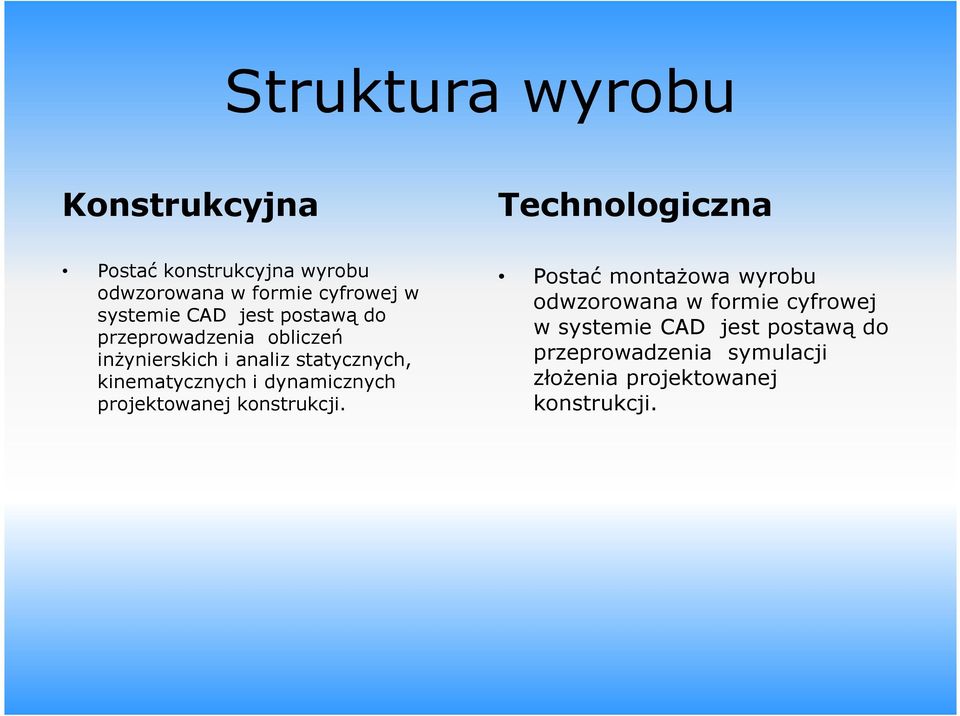 Struktura wyrobu

Konstrukcyjna

• Postać konstrukcyjna wyrobu odwzorowana w formie cyfrowej w systemie CAD jest postawą do przeprowadzenia obliczeń inżynierskich i analiz statycznych, kinematycznych i dynamicznych projektowanej konstrukcji.

Technologiczna

• Postać montażowa wyrobu odwzorowana w formie cyfrowej w systemie CAD jest postawą do przeprowadzenia symulacji złożenia projektowanej konstrukcji.